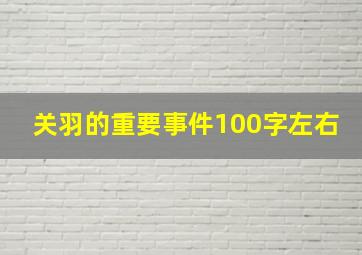 关羽的重要事件100字左右